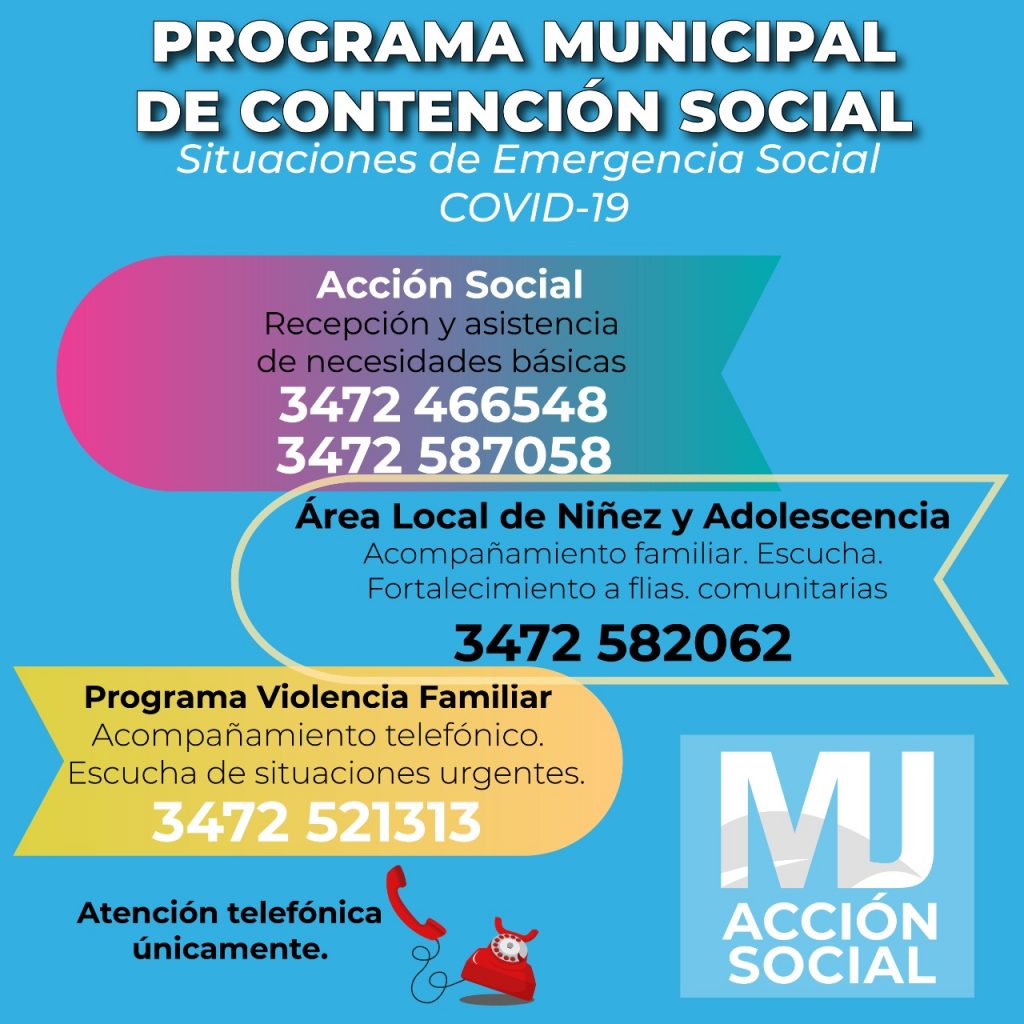 PROGRAMA MUNICIPAL DE CONTENCIÓN SOCIAL
Situaciones de Emergencia Social
COVID-19

Acción Social
Recepción y asistencia de necesidades básicas
3472 466548
3472 587058

Área Local de Niñez y Adolescencia
Acompañamiento familiar. Escucha.
Fortalecimiento a flias. comunitarias
3472 582062

Programa Violencia Familiar
Acompañamiento telefónico.
Escucha de situaciones urgentes.
3472 521313

Atención telefónica únicamente.

MJ
ACCIÓN SOCIAL